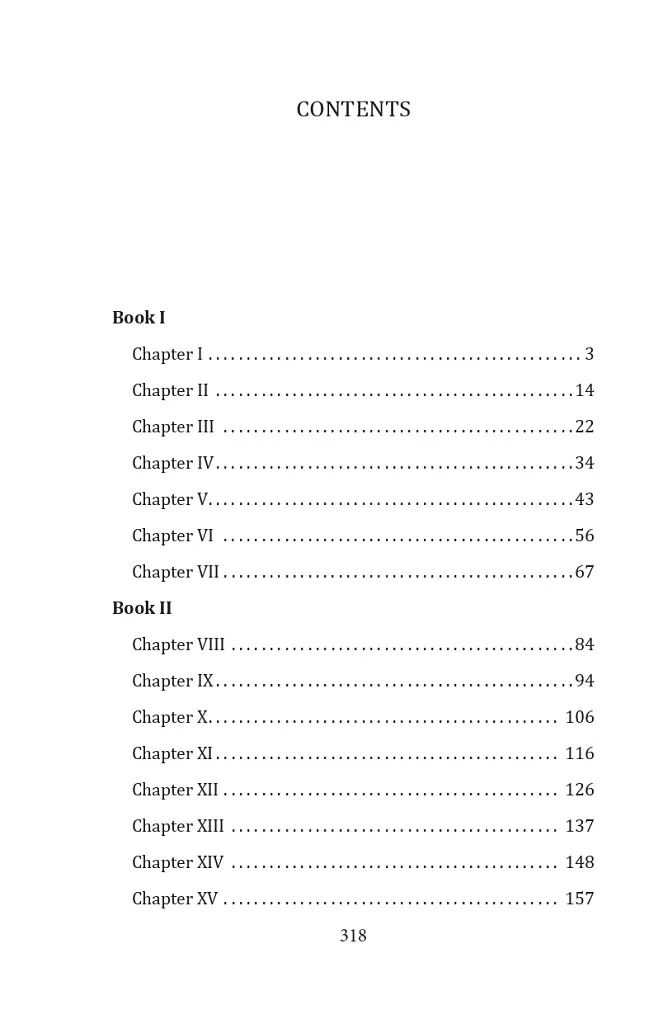 CONTENTS

Book I

Chapter I 3

Chapter II 14

Chapter III 22

Chapter IV 34

Chapter V 43

Chapter VI 56

Chapter VII 67

Book II

Chapter VIII 84

Chapter IX 94

Chapter X 106

Chapter XI 116

Chapter XII 126

Chapter XIII 137

Chapter XIV 148

Chapter XV 157

318